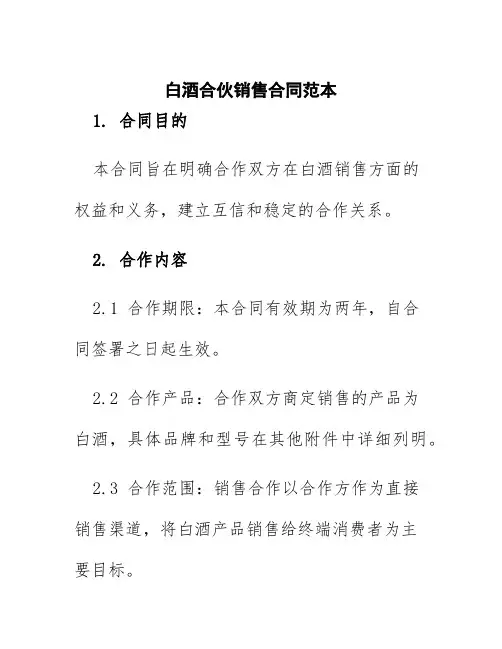 白酒合伙销售合同范本

1. 合同目的

本合同旨在明确合作双方在白酒销售方面的权益和义务，建立互信和稳定的合作关系。

2. 合作内容

2.1 合作期限：本合同有效期为两年，自合同签署之日起生效。

2.2 合作产品：合作双方商定销售的产品为白酒，具体品牌和型号在其他附件中详细列明。

2.3 合作范围：销售合作以合作方作为直接销售渠道，将白酒产品销售给终端消费者为主要目标。